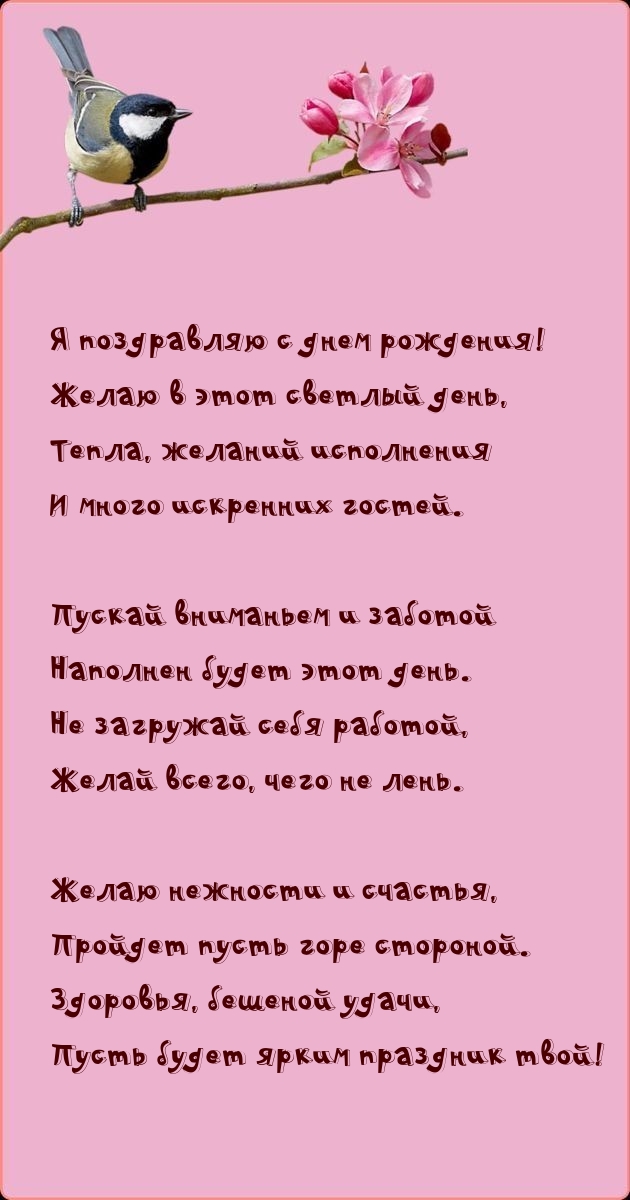 Я поздравляю с днем рождения!
Желаю в этот светлый день,
Тепла, желаний исполнения
И много искренних гостей.

Пускай вниманьем и заботой
Наполнен будет этот день.
Не загружай себя работой,
Желай всего, чего не лень.

Желаю нежности и счастья,
Пройдет пусть горе стороной.
Здоровья, бешеной удачи,
Пусть будет ярким праздник твой!